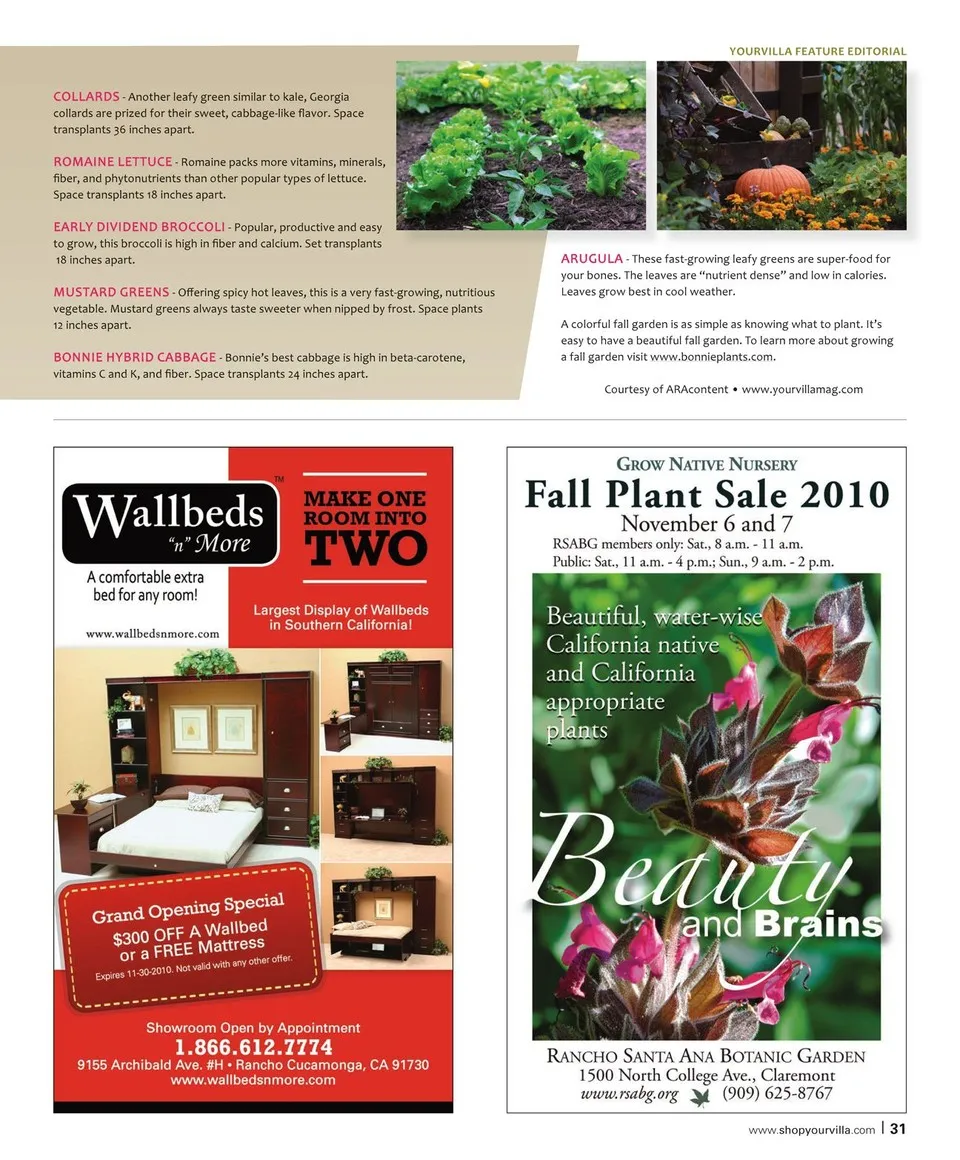 YOURVILLA FEATURE EDITORIAL

COLLARDS - Another leafy green similar to kale, Georgia collards are prized for their sweet, cabbage-like flavor. Space transplants 36 inches apart.

ROMAINE LETTUCE - Romaine packs more vitamins, minerals, fiber, and phytonutrients than other popular types of lettuce. Space transplants 18 inches apart.

EARLY DIVIDEND BROCCOLI - Popular, productive and easy to grow, this broccoli is high in fiber and calcium. Set transplants 18 inches apart.

MUSTARD GREENS - Offering spicy hot leaves, this is a very fast-growing, nutritious vegetable. Mustard greens always taste sweeter when nipped by frost. Space plants 12 inches apart.

BONNIE HYBRID CABBAGE - Bonnie's best cabbage is high in beta-carotene, vitamins C and K, and fiber. Space transplants 24 inches apart.

ARUGULA - These fast-growing leafy greens are super-food for your bones. The leaves are "nutrient dense" and low in calories. Leaves grow best in cool weather.

A colorful fall garden is as simple as knowing what to plant. It's easy to have a beautiful fall garden. To learn more about growing a fall garden visit www.bonnieplants.com.

Courtesy of ARAcontent • www.yourvillamag.com

Wallbeds "n" More ™

A comfortable extra bed for any room!

www.wallbedsnmore.com

MAKE ONE ROOM INTO TWO

Largest Display of Wallbeds in Southern California!

Grand Opening Special
$300 OFF A Wallbed or a FREE Mattress
Expires 11-30-2010. Not valid with any other offer.

Showroom Open by Appointment
1.866.612.7774
9155 Archibald Ave. #H • Rancho Cucamonga, CA 91730
www.wallbedsnmore.com

GROW NATIVE NURSERY
Fall Plant Sale 2010
November 6 and 7
RSABG members only: Sat., 8 a.m. - 11 a.m.
Public: Sat., 11 a.m. - 4 p.m.; Sun., 9 a.m. - 2 p.m.

Beautiful, water-wise California native and California appropriate plants

Beauty and Brains

RANCHO SANTA ANA BOTANIC GARDEN
1500 North College Ave., Claremont
www.rsabg.org (909) 625-8767

www.shopyourvilla.com | 31